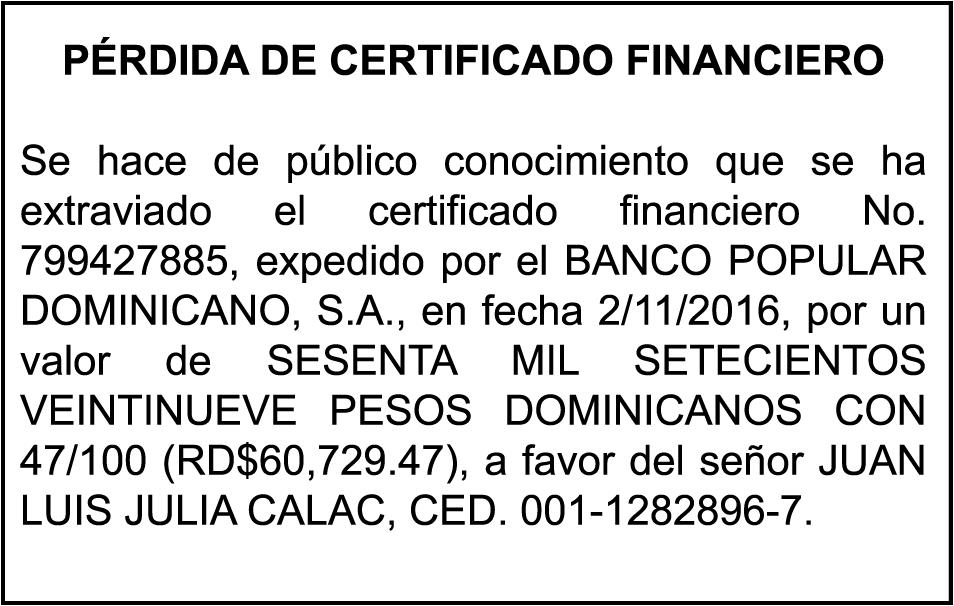 PÉRDIDA DE CERTIFICADO FINANCIERO

Se hace de público conocimiento que se ha extraviado el certificado financiero No. 799427885, expedido por el BANCO POPULAR DOMINICANO, S.A., en fecha 2/11/2016, por un valor de SESENTA MIL SETECIENTOS VEINTINUEVE PESOS DOMINICANOS CON 47/100 (RD$60,729.47), a favor del señor JUAN LUIS JULIA CALAC, CED. 001-1282896-7.